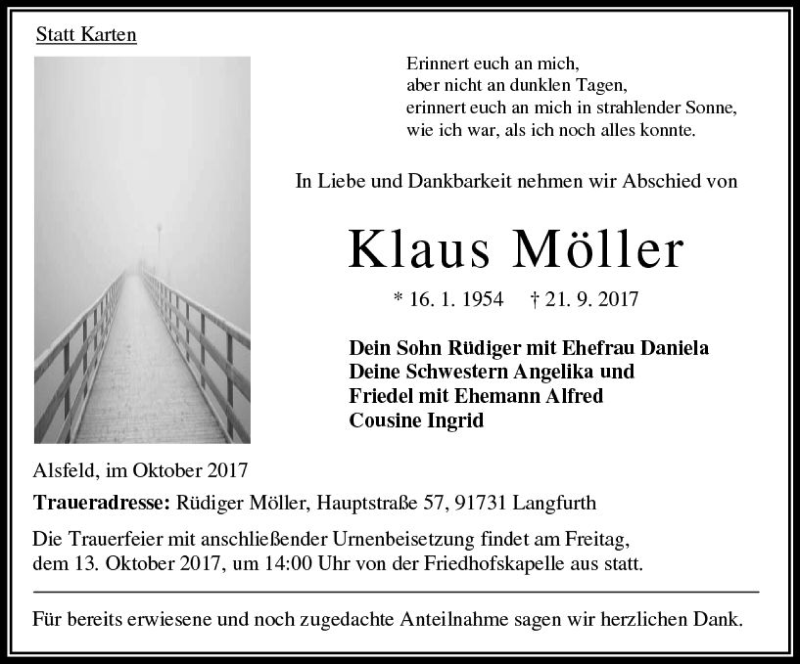 Statt Karten

Erinnert euch an mich,
aber nicht an dunklen Tagen,
erinnert euch an mich in strahlender Sonne,
wie ich war, als ich noch alles konnte.

In Liebe und Dankbarkeit nehmen wir Abschied von

Klaus Möller

* 16. 1. 1954 † 21. 9. 2017

Dein Sohn Rüdiger mit Ehefrau Daniela
Deine Schwestern Angelika und
Friedel mit Ehemann Alfred
Cousine Ingrid

Alsfeld, im Oktober 2017

Traueradresse: Rüdiger Möller, Hauptstraße 57, 91731 Langfurth

Die Trauerfeier mit anschließender Urnenbeisetzung findet am Freitag, dem 13. Oktober 2017, um 14:00 Uhr von der Friedhofskapelle aus statt.

Für bereits erwiesene und noch zugedachte Anteilnahme sagen wir herzlichen Dank.